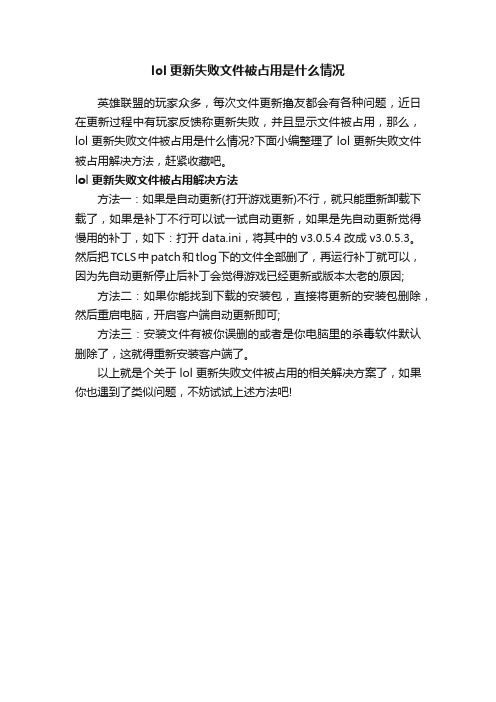 lol 更新失败文件被占用是什么情况

英雄联盟的玩家众多，每次文件更新撸友都会有各种问题，近日在更新过程中有玩家反馈称更新失败，并且显示文件被占用，那么，lol 更新失败文件被占用是什么情况?下面小编整理了 lol 更新失败文件被占用解决方法，赶紧收藏吧。

lol 更新失败文件被占用解决方法

方法一：如果是自动更新(打开游戏更新)不行，就只能重新卸载下载了，如果是补丁不行可以试一试自动更新，如果是先自动更新觉得慢用的补丁，如下：打开 data.ini，将其中的 v3.0.5.4 改成 v3.0.5.3。然后把 TCLS 中 patch 和 tlog 下的文件全部删了，再运行补丁就可以，因为先自动更新停止后补丁会觉得游戏已经更新或版本太老的原因;

方法二：如果你能找到下载的安装包，直接将更新的安装包删除，然后重启电脑，开启客户端自动更新即可;

方法三：安装文件有被你误删的或者是你电脑里的杀毒软件默认删除了，这就得重新安装客户端了。

以上就是个关于 lol 更新失败文件被占用的相关解决方案了，如果你也遇到了类似问题，不妨试试上述方法吧!